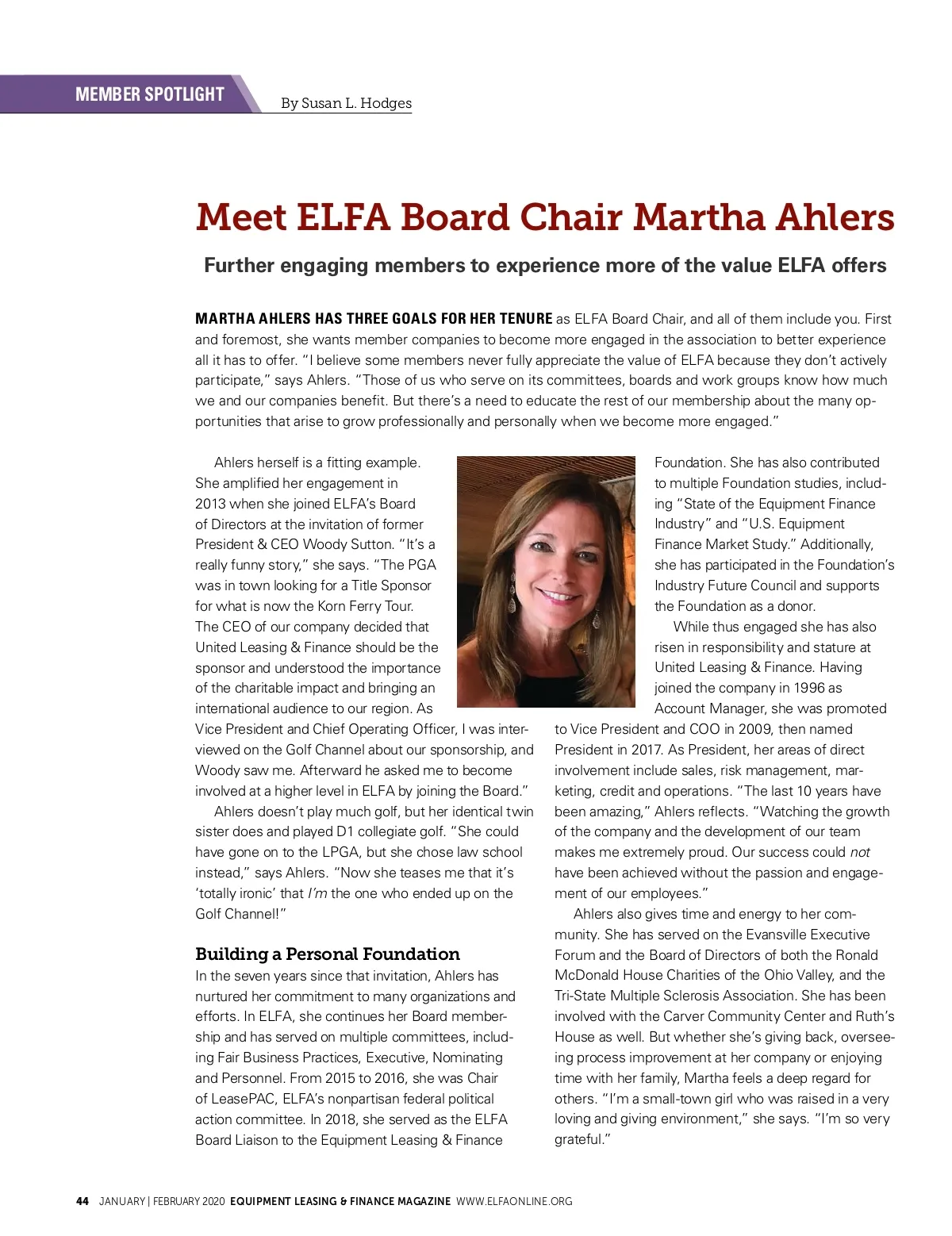 MEMBER SPOTLIGHT

By Susan L. Hodges

Meet ELFA Board Chair Martha Ahlers

Further engaging members to experience more of the value ELFA offers

MARTHA AHLERS HAS THREE GOALS FOR HER TENURE as ELFA Board Chair, and all of them include you. First and foremost, she wants member companies to become more engaged in the association to better experience all it has to offer. "I believe some members never fully appreciate the value of ELFA because they don't actively participate," says Ahlers. "Those of us who serve on its committees, boards and work groups know how much we and our companies benefit. But there's a need to educate the rest of our membership about the many opportunities that arise to grow professionally and personally when we become more engaged."

Ahlers herself is a fitting example. She amplified her engagement in 2013 when she joined ELFA's Board of Directors at the invitation of former President & CEO Woody Sutton. "It's a really funny story," she says. "The PGA was in town looking for a Title Sponsor for what is now the Korn Ferry Tour. The CEO of our company decided that United Leasing & Finance should be the sponsor and understood the importance of the charitable impact and bringing an international audience to our region. As Vice President and Chief Operating Officer, I was interviewed on the Golf Channel about our sponsorship, and Woody saw me. Afterward he asked me to become involved at a higher level in ELFA by joining the Board."

Ahlers doesn't play much golf, but her identical twin sister does and played D1 collegiate golf. "She could have gone on to the LPGA, but she chose law school instead," says Ahlers. "Now she teases me that it's 'totally ironic' that I'm the one who ended up on the Golf Channel!"

Building a Personal Foundation

In the seven years since that invitation, Ahlers has nurtured her commitment to many organizations and efforts. In ELFA, she continues her Board membership and has served on multiple committees, including Fair Business Practices, Executive, Nominating and Personnel. From 2015 to 2016, she was Chair of LeasePAC, ELFA's nonpartisan federal political action committee. In 2018, she served as the ELFA Board Liaison to the Equipment Leasing & Finance Foundation. She has also contributed to multiple Foundation studies, including "State of the Equipment Finance Industry" and "U.S. Equipment Finance Market Study." Additionally, she has participated in the Foundation's Industry Future Council and supports the Foundation as a donor.

While thus engaged she has also risen in responsibility and stature at United Leasing & Finance. Having joined the company in 1996 as Account Manager, she was promoted to Vice President and COO in 2009, then named President in 2017. As President, her areas of direct involvement include sales, risk management, marketing, credit and operations. "The last 10 years have been amazing," Ahlers reflects. "Watching the growth of the company and the development of our team makes me extremely proud. Our success could not have been achieved without the passion and engagement of our employees."

Ahlers also gives time and energy to her community. She has served on the Evansville Executive Forum and the Board of Directors of both the Ronald McDonald House Charities of the Ohio Valley, and the Tri-State Multiple Sclerosis Association. She has been involved with the Carver Community Center and Ruth's House as well. But whether she's giving back, overseeing process improvement at her company or enjoying time with her family, Martha feels a deep regard for others. "I'm a small-town girl who was raised in a very loving and giving environment," she says. "I'm so very grateful."

44 JANUARY | FEBRUARY 2020 EQUIPMENT LEASING & FINANCE MAGAZINE WWW.ELFAONLINE.ORG